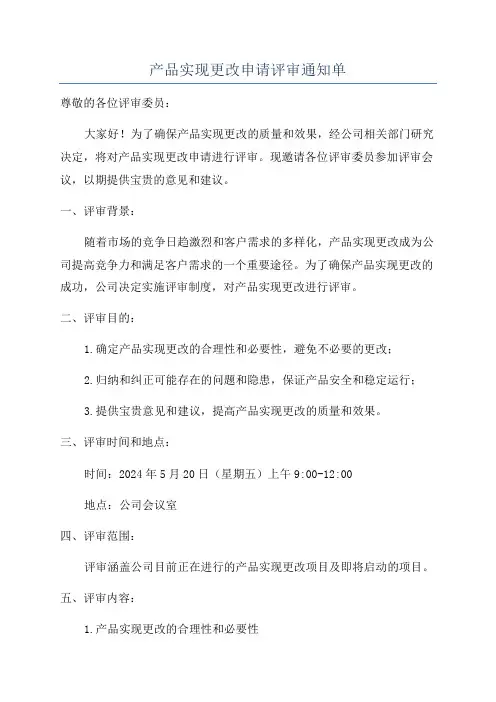 产品实现更改申请评审通知单

尊敬的各位评审委员：

大家好！为了确保产品实现更改的质量和效果，经公司相关部门研究决定，将对产品实现更改申请进行评审。现邀请各位评审委员参加评审会议，以期提供宝贵的意见和建议。

一、评审背景：

随着市场的竞争日趋激烈和客户需求的多样化，产品实现更改成为公司提高竞争力和满足客户需求的一个重要途径。为了确保产品实现更改的成功，公司决定实施评审制度，对产品实现更改进行评审。

二、评审目的：

1.确定产品实现更改的合理性和必要性，避免不必要的更改；

2.归纳和纠正可能存在的问题和隐患，保证产品安全和稳定运行；

3.提供宝贵意见和建议，提高产品实现更改的质量和效果。

三、评审时间和地点：

时间：2024年5月20日（星期五）上午9:00-12:00

地点：公司会议室

四、评审范围：

评审涵盖公司目前正在进行的产品实现更改项目及即将启动的项目。

五、评审内容：

1.产品实现更改的合理性和必要性